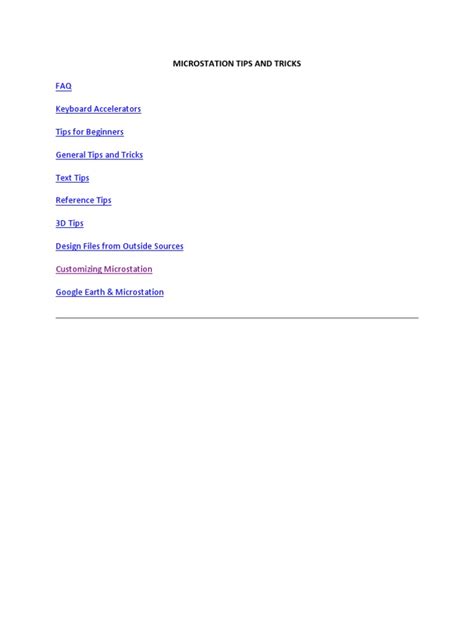 MICROSTATION TIPS AND TRICKS

FAQ

Keyboard Accelerators

Tips for Beginners

General Tips and Tricks

Text Tips

Reference Tips

3D Tips

Design Files from Outside Sources

Customizing Microstation

Google Earth & Microstation